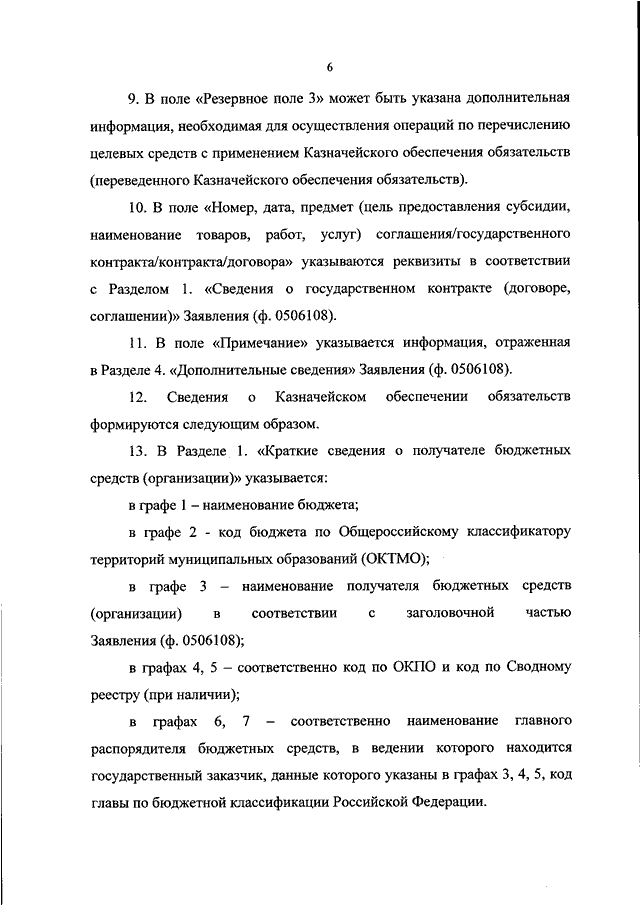 6

9. В поле «Резервное поле 3» может быть указана дополнительная информация, необходимая для осуществления операций по перечислению целевых средств с применением Казначейского обеспечения обязательств (переведенного Казначейского обеспечения обязательств).

10. В поле «Номер, дата, предмет (цель предоставления субсидии, наименование товаров, работ, услуг) соглашения/государственного контракта/контракта/договора» указываются реквизиты в соответствии с Разделом 1. «Сведения о государственном контракте (договоре, соглашении)» Заявления (ф. 0506108).

11. В поле «Примечание» указывается информация, отраженная в Разделе 4. «Дополнительные сведения» Заявления (ф. 0506108).

12. Сведения о Казначейском обеспечении обязательств формируются следующим образом.

13. В Разделе 1. «Краткие сведения о получателе бюджетных средств (организации)» указывается:

в графе 1 – наименование бюджета;

в графе 2 - код бюджета по Общероссийскому классификатору территорий муниципальных образований (ОКТМО);

в графе 3 – наименование получателя бюджетных средств (организации) в соответствии с заголовочной частью Заявления (ф. 0506108);

в графах 4, 5 – соответственно код по ОКПО и код по Сводному реестру (при наличии);

в графах 6, 7 – соответственно наименование главного распорядителя бюджетных средств, в ведении которого находится государственный заказчик, данные которого указаны в графах 3, 4, 5, код главы по бюджетной классификации Российской Федерации.